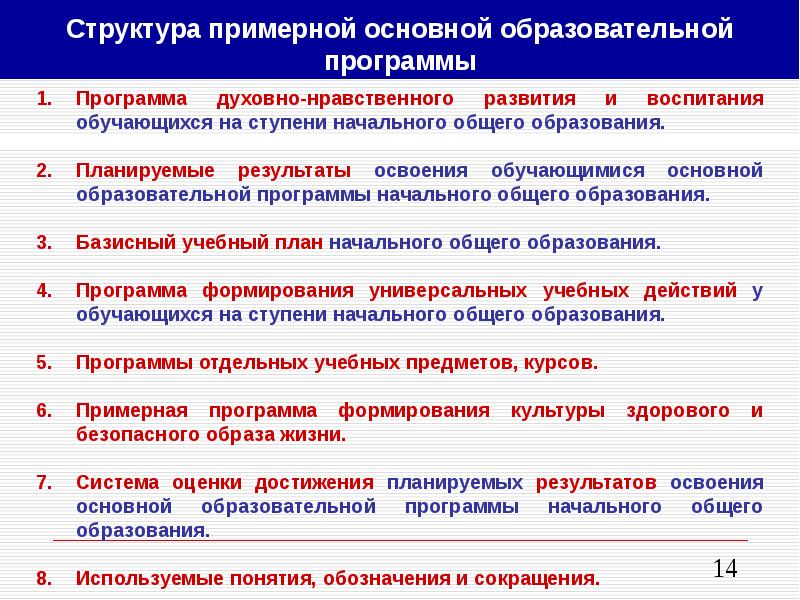 Структура примерной основной образовательной программы

1. Программа духовно-нравственного развития и воспитания обучающихся на ступени начального общего образования.

2. Планируемые результаты освоения обучающимися основной образовательной программы начального общего образования.

3. Базисный учебный план начального общего образования.

4. Программа формирования универсальных учебных действий у обучающихся на ступени начального общего образования.

5. Программы отдельных учебных предметов, курсов.

6. Примерная программа формирования культуры здорового и безопасного образа жизни.

7. Система оценки достижения планируемых результатов освоения основной образовательной программы начального общего образования.

14

8. Используемые понятия, обозначения и сокращения.